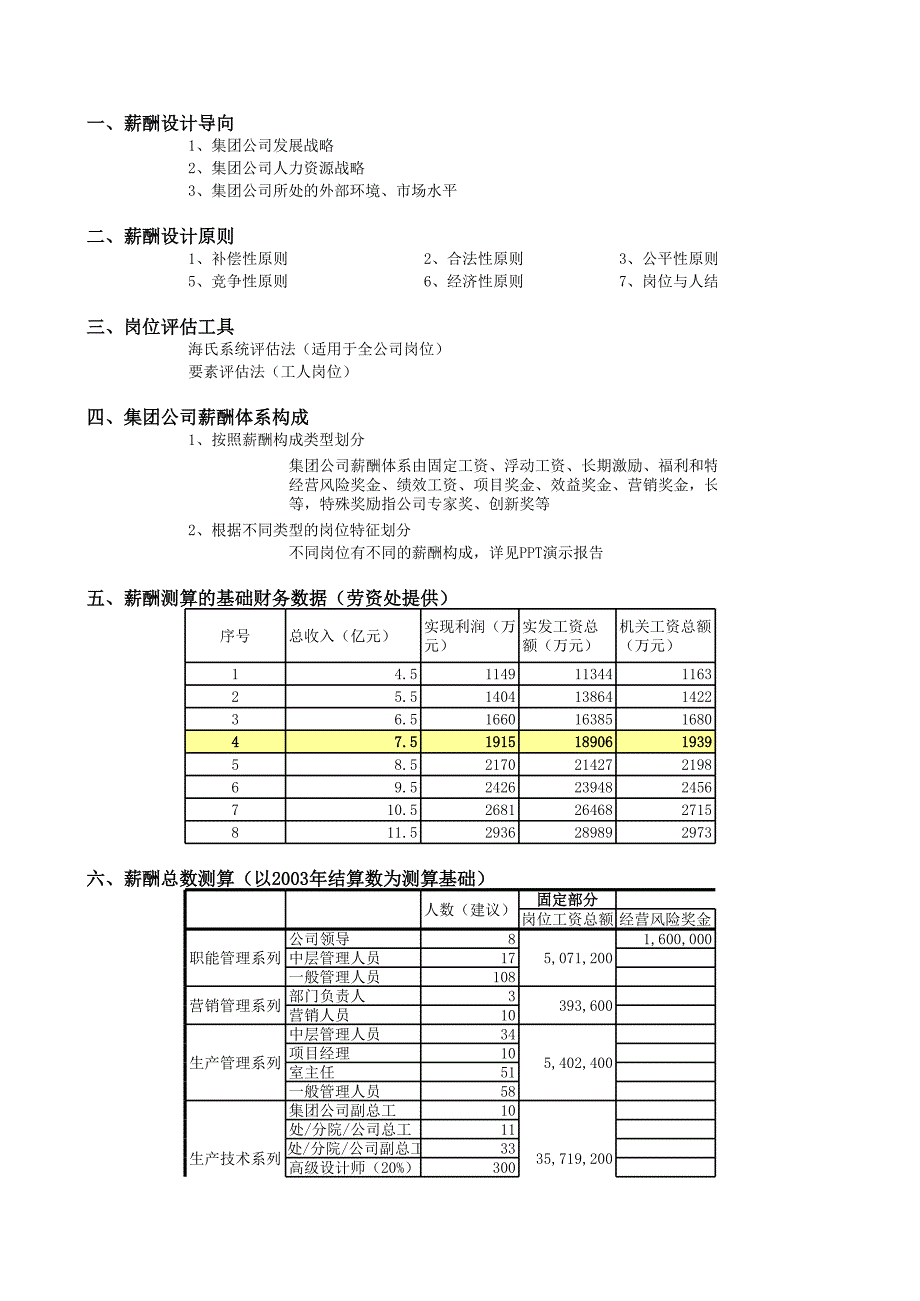 一、薪酬设计导向

1、集团公司发展战略
2、集团公司人力资源战略
3、集团公司所处的外部环境、市场水平

二、薪酬设计原则

1、补偿性原则 2、合法性原则 3、公平性原则
5、竞争性原则 6、经济性原则 7、岗位与人结

三、岗位评估工具

海氏系统评估法（适用于全公司岗位）
要素评估法（工人岗位）

四、集团公司薪酬体系构成

1、按照薪酬构成类型划分

集团公司薪酬体系由固定工资、浮动工资、长期激励、福利和特经营风险奖金、绩效工资、项目奖金、效益奖金、营销奖金，长等，特殊奖励指公司专家奖、创新奖等

2、根据不同类型的岗位特征划分

不同岗位有不同的薪酬构成，详见PPT演示报告

五、薪酬测算的基础财务数据（劳资处提供）

| 序号 | 总收入（亿元） | 实现利润（万元） | 实发工资总额（万元） | 机关工资总额（万元） |
|---|---|---|---|---|
| 1 | 4.5 | 1149 | 11344 | 1163 |
| 2 | 5.5 | 1404 | 13864 | 1422 |
| 3 | 6.5 | 1660 | 16385 | 1680 |
| 4 | 7.5 | 1915 | 18906 | 1939 |
| 5 | 8.5 | 2170 | 21427 | 2198 |
| 6 | 9.5 | 2426 | 23948 | 2456 |
| 7 | 10.5 | 2681 | 26468 | 2715 |
| 8 | 11.5 | 2936 | 28989 | 2973 |

六、薪酬总数测算（以2003年结算数为测算基础）

| | | 人数（建议） | 固定部分 岗位工资总额 | 经营风险奖金 |
|---|---|---|---|---|
| 职能管理系列 | 公司领导 | 8 | 5,071,200 | 1,600,000 |
| | 中层管理人员 | 17 | | |
| | 一般管理人员 | 108 | | |
| 营销管理系列 | 部门负责人 | 3 | 393,600 | |
| | 营销人员 | 10 | | |
| 生产管理系列 | 中层管理人员 | 34 | 5,402,400 | |
| | 项目经理 | 10 | | |
| | 室主任 | 51 | | |
| | 一般管理人员 | 58 | | |
| 生产技术系列 | 集团公司副总工 | 10 | 35,719,200 | |
| | 处/分院/公司总工 | 11 | | |
| | 处/分院/公司副总工 | 33 | | |
| | 高级设计师（20%） | 300 | | |